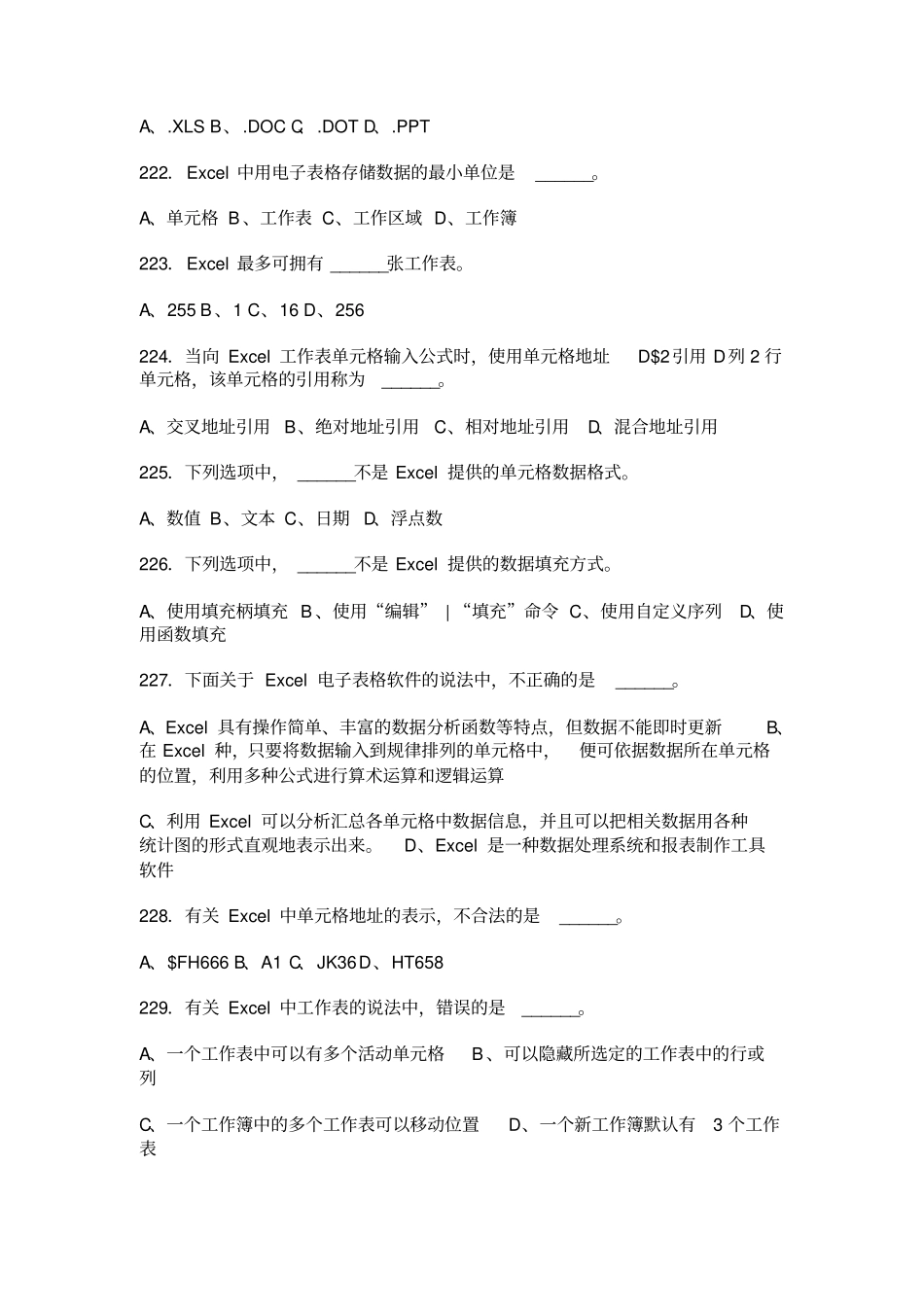 A、.XLS B、.DOC C、.DOT D、.PPT

222. Excel 中用电子表格存储数据的最小单位是 ______。

A、单元格 B、工作表 C、工作区域 D、工作簿

223. Excel 最多可拥有 ______张工作表。

A、255 B、1 C、16 D、256

224. 当向 Excel 工作表单元格输入公式时，使用单元格地址 D$2 引用 D 列 2 行单元格，该单元格的引用称为 ______。

A、交叉地址引用 B、绝对地址引用 C、相对地址引用 D、混合地址引用

225. 下列选项中， ______不是 Excel 提供的单元格数据格式。

A、数值 B、文本 C、日期 D、浮点数

226. 下列选项中， ______不是 Excel 提供的数据填充方式。

A、使用填充柄填充 B、使用“编辑” | “填充”命令 C、使用自定义序列 D、使用函数填充

227. 下面关于 Excel 电子表格软件的说法中，不正确的是 ______。

A、Excel 具有操作简单、丰富的数据分析函数等特点，但数据不能即时更新 B、在 Excel 种，只要将数据输入到规律排列的单元格中， 便可依据数据所在单元格的位置，利用多种公式进行算术运算和逻辑运算

C、利用 Excel 可以分析汇总各单元格中数据信息，并且可以把相关数据用各种统计图的形式直观地表示出来。 D、Excel 是一种数据处理系统和报表制作工具软件

228. 有关 Excel 中单元格地址的表示，不合法的是 ______。

A、$FH666 B、A1 C、JK36 D、HT658

229. 有关 Excel 中工作表的说法中，错误的是 ______。

A、一个工作表中可以有多个活动单元格 B、可以隐藏所选定的工作表中的行或列

C、一个工作簿中的多个工作表可以移动位置 D、一个新工作簿默认有 3 个工作表